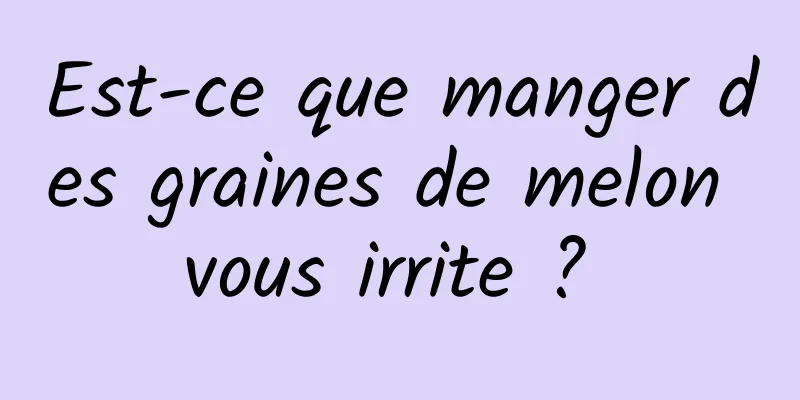 Est-ce que manger des graines de melon vous irrite ?